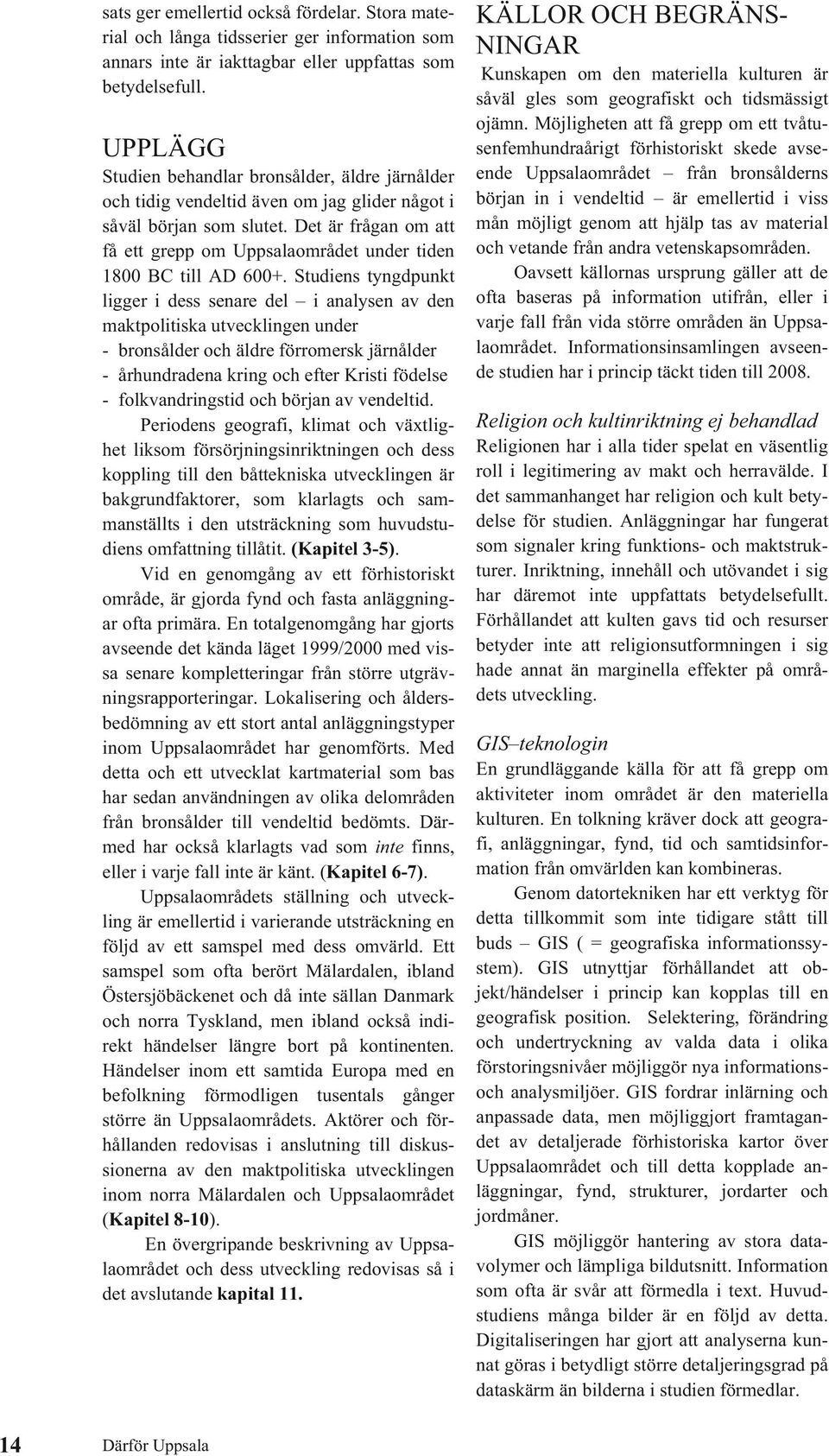 sats ger emellertid också fördelar. Stora material och långa tidsserier ger information som annars inte är iakttagbar eller uppfattas som betydelsefull.

UPPLÄGG
Studien behandlar bronsålder, äldre järnålder och tidig vendeltid även om jag glider något i såväl början som slutet. Det är frågan om att få ett grepp om Uppsalaområdet under tiden 1800 BC till AD 600+. Studiens tyngdpunkt ligger i dess senare del – i analysen av den maktpolitiska utvecklingen under
- bronsålder och äldre förromersk järnålder
- århundradena kring och efter Kristi födelse
- folkvandringstid och början av vendeltid.

Periodens geografi, klimat och växtlighet liksom försörjningsinriktningen och dess koppling till den båttekniska utvecklingen är bakgrundfaktorer, som klarlagts och sammanställts i den utsträckning som huvudstudiens omfattning tillåtit. (Kapitel 3-5).

Vid en genomgång av ett förhistoriskt område, är gjorda fynd och fasta anläggningar ofta primära. En totalgenomgång har gjorts avseende det kända läget 1999/2000 med vissa senare kompletteringar från större utgrävningsrapporteringar. Lokalisering och åldersbedömning av ett stort antal anläggningstyper inom Uppsalaområdet har genomförts. Med detta och ett utvecklat kartmaterial som bas har sedan användningen av olika delområden från bronsålder till vendeltid bedömts. Därmed har också klarlagts vad som inte finns, eller i varje fall inte är känt. (Kapitel 6-7).

Uppsalaområdets ställning och utveckling är emellertid i varierande utsträckning en följd av ett samspel med dess omvärld. Ett samspel som ofta berört Mälardalen, ibland Östersjöbäckenet och då inte sällan Danmark och norra Tyskland, men ibland också indirekt händelser längre bort på kontinenten. Händelser inom ett samtida Europa med en befolkning förmodligen tusentals gånger större än Uppsalaområdets. Aktörer och förhållanden redovisas i anslutning till diskussionerna av den maktpolitiska utvecklingen inom norra Mälardalen och Uppsalaområdet (Kapitel 8-10).

En övergripande beskrivning av Uppsalaområdet och dess utveckling redovisas så i det avslutande kapital 11.

KÄLLOR OCH BEGRÄNSNINGAR
Kunskapen om den materiella kulturen är såväl gles som geografiskt och tidsmässigt ojämn. Möjligheten att få grepp om ett tvåtusenfemhundraårigt förhistoriskt skede avseende Uppsalaområdet – från bronsålderns början in i vendeltid – är emellertid i viss mån möjligt genom att hjälp tas av material och vetande från andra vetenskapsområden.

Oavsett källornas ursprung gäller att de ofta baseras på information utifrån, eller i varje fall från vida större områden än Uppsalaområdet. Informationsinsamlingen avseende studien har i princip täckt tiden till 2008.

Religion och kultinriktning ej behandlad
Religionen har i alla tider spelat en väsentlig roll i legitimering av makt och herravälde. I det sammanhanget har religion och kult betydelse för studien. Anläggningar har fungerat som signaler kring funktions- och maktstrukturer. Inriktning, innehåll och utövandet i sig har däremot inte uppfattats betydelsefullt. Förhållandet att kulten gavs tid och resurser betyder inte att religionsutformningen i sig hade annat än marginella effekter på områdets utveckling.

GIS–teknologin
En grundläggande källa för att få grepp om aktiviteter inom området är den materiella kulturen. En tolkning kräver dock att geografi, anläggningar, fynd, tid och samtidsinformation från omvärlden kan kombineras.

Genom datortekniken har ett verktyg för detta tillkommit som inte tidigare stått till buds – GIS ( = geografiska informationssystem). GIS utnyttjar förhållandet att objekt/händelser i princip kan kopplas till en geografisk position. Selektering, förändring och undertryckning av valda data i olika förstoringsnivåer möjliggör nya informations- och analysmiljöer. GIS fordrar inlärning och anpassade data, men möjliggjort framtagandet av detaljerade förhistoriska kartor över Uppsalaområdet och till detta kopplade anläggningar, fynd, strukturer, jordarter och jordmåner.

GIS möjliggör hantering av stora datavolymer och lämpliga bildutsnitt. Information som ofta är svår att förmedla i text. Huvudstudiens många bilder är en följd av detta. Digitaliseringen har gjort att analyserna kunnat göras i betydligt större detaljeringsgrad på dataskärm än bilderna i studien förmedlar.

14 Därför Uppsala